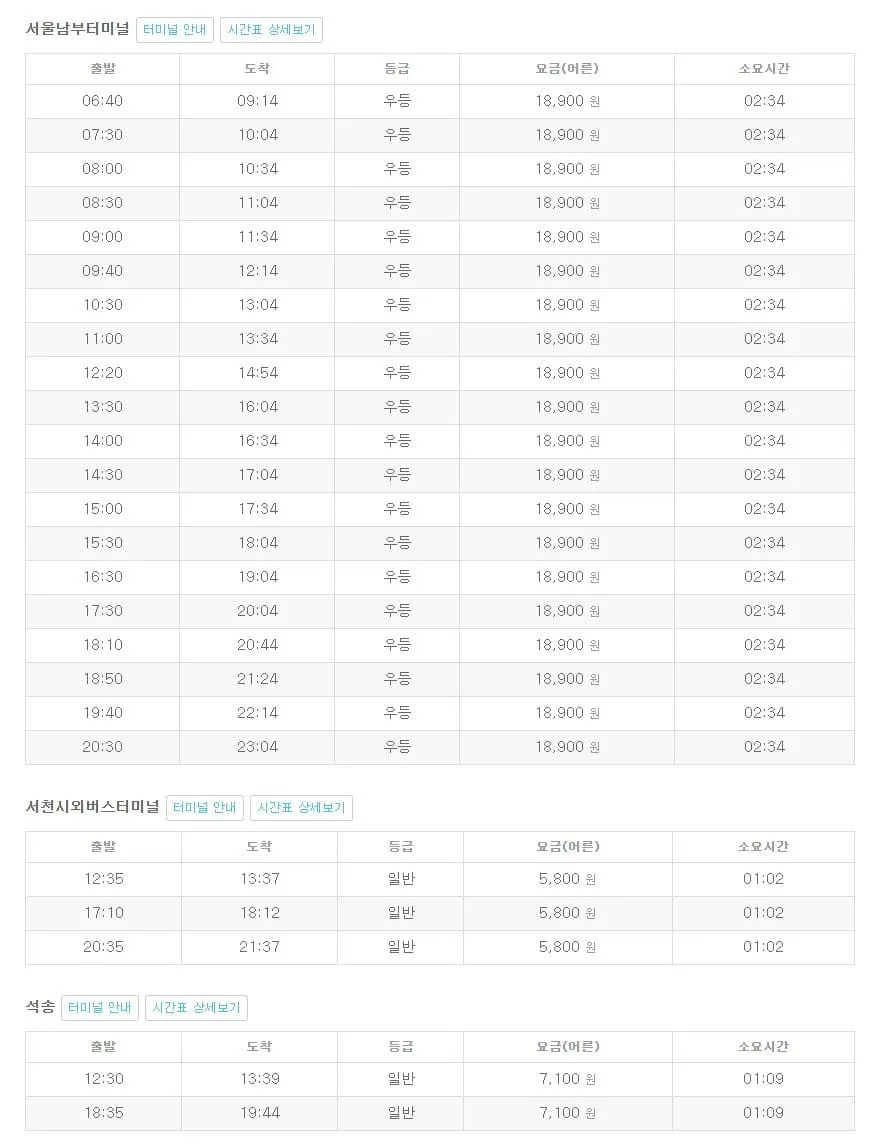 서울남부터미널 터미널 안내 시간표 상세보기

| 출발 | 도착 | 등급 | 요금(어른) | 소요시간 |
|---|---|---|---|---|
| 06:40 | 09:14 | 우등 | 18,900 원 | 02:34 |
| 07:30 | 10:04 | 우등 | 18,900 원 | 02:34 |
| 08:00 | 10:34 | 우등 | 18,900 원 | 02:34 |
| 08:30 | 11:04 | 우등 | 18,900 원 | 02:34 |
| 09:00 | 11:34 | 우등 | 18,900 원 | 02:34 |
| 09:40 | 12:14 | 우등 | 18,900 원 | 02:34 |
| 10:30 | 13:04 | 우등 | 18,900 원 | 02:34 |
| 11:00 | 13:34 | 우등 | 18,900 원 | 02:34 |
| 12:20 | 14:54 | 우등 | 18,900 원 | 02:34 |
| 13:30 | 16:04 | 우등 | 18,900 원 | 02:34 |
| 14:00 | 16:34 | 우등 | 18,900 원 | 02:34 |
| 14:30 | 17:04 | 우등 | 18,900 원 | 02:34 |
| 15:00 | 17:34 | 우등 | 18,900 원 | 02:34 |
| 15:30 | 18:04 | 우등 | 18,900 원 | 02:34 |
| 16:30 | 19:04 | 우등 | 18,900 원 | 02:34 |
| 17:30 | 20:04 | 우등 | 18,900 원 | 02:34 |
| 18:10 | 20:44 | 우등 | 18,900 원 | 02:34 |
| 18:50 | 21:24 | 우등 | 18,900 원 | 02:34 |
| 19:40 | 22:14 | 우등 | 18,900 원 | 02:34 |
| 20:30 | 23:04 | 우등 | 18,900 원 | 02:34 |

서천시외버스터미널 터미널 안내 시간표 상세보기

| 출발 | 도착 | 등급 | 요금(어른) | 소요시간 |
|---|---|---|---|---|
| 12:35 | 13:37 | 일반 | 5,800 원 | 01:02 |
| 17:10 | 18:12 | 일반 | 5,800 원 | 01:02 |
| 20:35 | 21:37 | 일반 | 5,800 원 | 01:02 |

석송 터미널 안내 시간표 상세보기

| 출발 | 도착 | 등급 | 요금(어른) | 소요시간 |
|---|---|---|---|---|
| 12:30 | 13:39 | 일반 | 7,100 원 | 01:09 |
| 18:35 | 19:44 | 일반 | 7,100 원 | 01:09 |